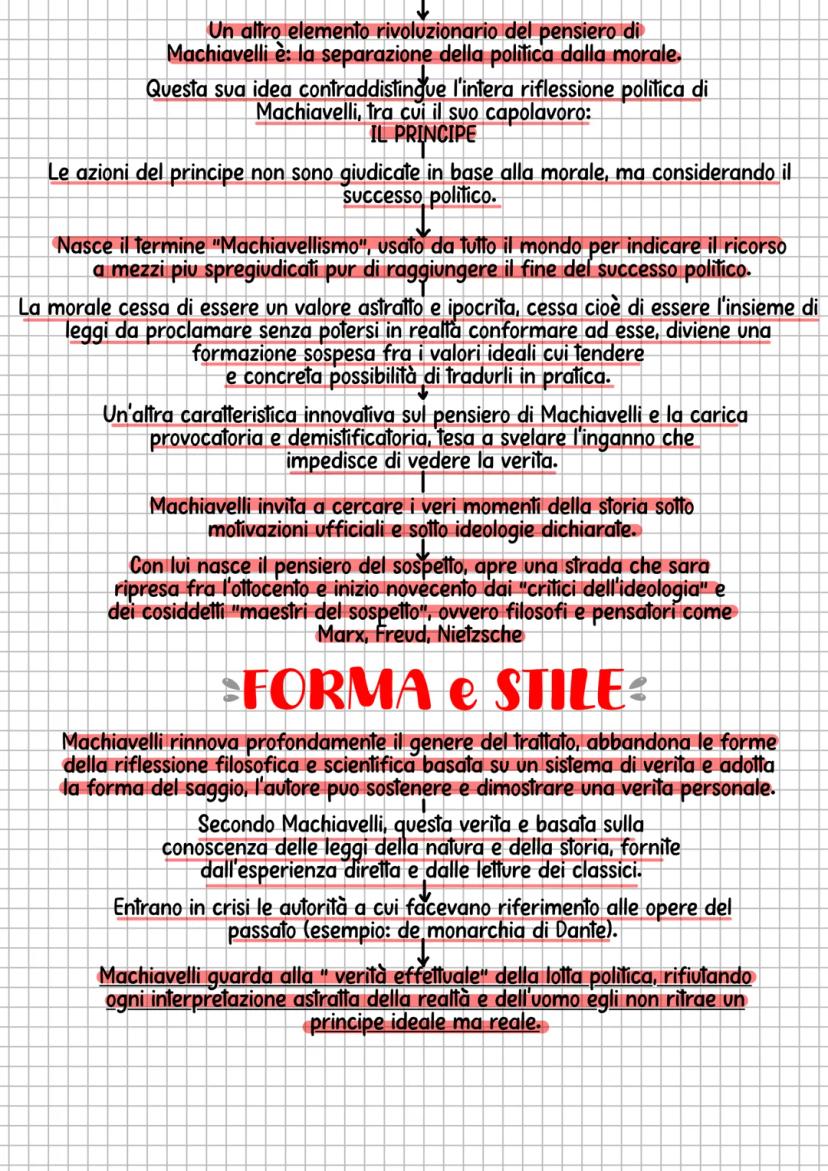 Un altro elemento rivoluzionario del pensiero di Machiavelli è: la separazione della politica dalla morale.

Questa sua idea contraddistingue l'intera riflessione politica di Machiavelli, tra cui il suo capolavoro:
IL PRINCIPE

Le azioni del principe non sono giudicate in base alla morale, ma considerando il successo politico.

Nasce il termine "Machiavellismo", usato da tutto il mondo per indicare il ricorso a mezzi piu spregiudicati pur di raggiungere il fine del successo politico.

La morale cessa di essere un valore astratto e ipocrita, cessa cioè di essere l'insieme di leggi da proclamare senza potersi in realtà conformare ad esse, diviene una formazione sospesa fra i valori ideali cui tendere e concreta possibilità di tradurli in pratica.

Un'altra caratteristica innovativa sul pensiero di Machiavelli e la carica provocatoria e demistificatoria, tesa a svelare l'inganno che impedisce di vedere la verita.

Machiavelli invita a cercare i veri momenti della storia sotto motivazioni ufficiali e sotto ideologie dichiarate.

Con lui nasce il pensiero del sospetto, apre una strada che sara ripresa fra l'ottocento e inizio novecento dai "critici dell'ideologia" e dei cosiddetti "maestri del sospetto", ovvero filosofi e pensatori come Marx, Freud, Nietzsche

FORMA e STILE

Machiavelli rinnova profondamente il genere del trattato, abbandona le forme della riflessione filosofica e scientifica basata su un sistema di verita e adotta la forma del saggio, l'autore puo sostenere e dimostrare una verita personale.

Secondo Machiavelli, questa verita e basata sulla conoscenza delle leggi della natura e della storia, fornite dall'esperienza diretta e dalle letture dei classici.

Entrano in crisi le autorità a cui facevano riferimento alle opere del passato (esempio: de monarchia di Dante).

Machiavelli guarda alla " verità effettuale" della lotta politica, rifiutando ogni interpretazione astratta della realtà e dell'uomo egli non ritrae un principe ideale ma reale.